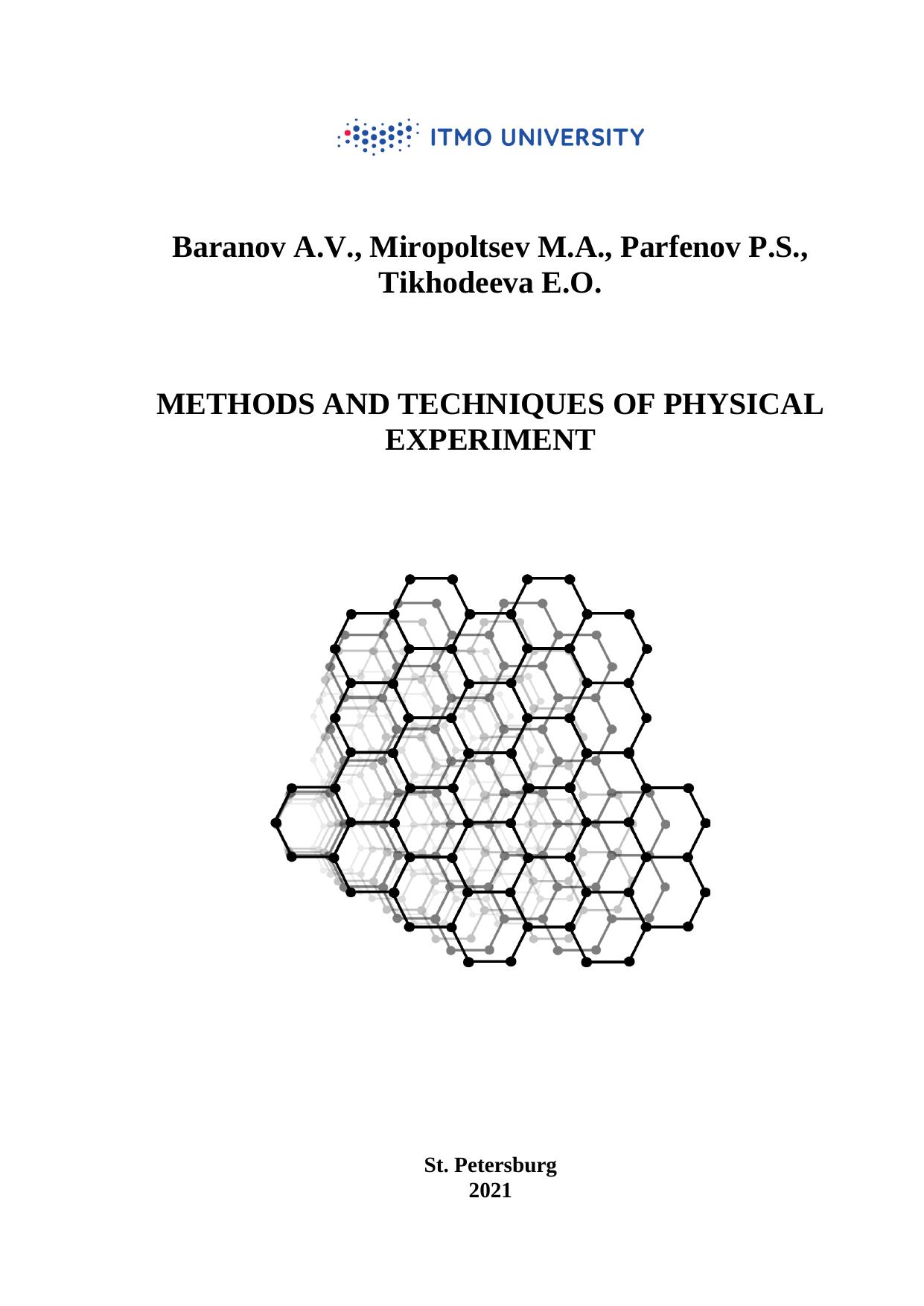 ITMO UNIVERSITY

Baranov A.V., Miropoltsev M.A., Parfenov P.S., Tikhodeeva E.O.

METHODS AND TECHNIQUES OF PHYSICAL EXPERIMENT

St. Petersburg
2021